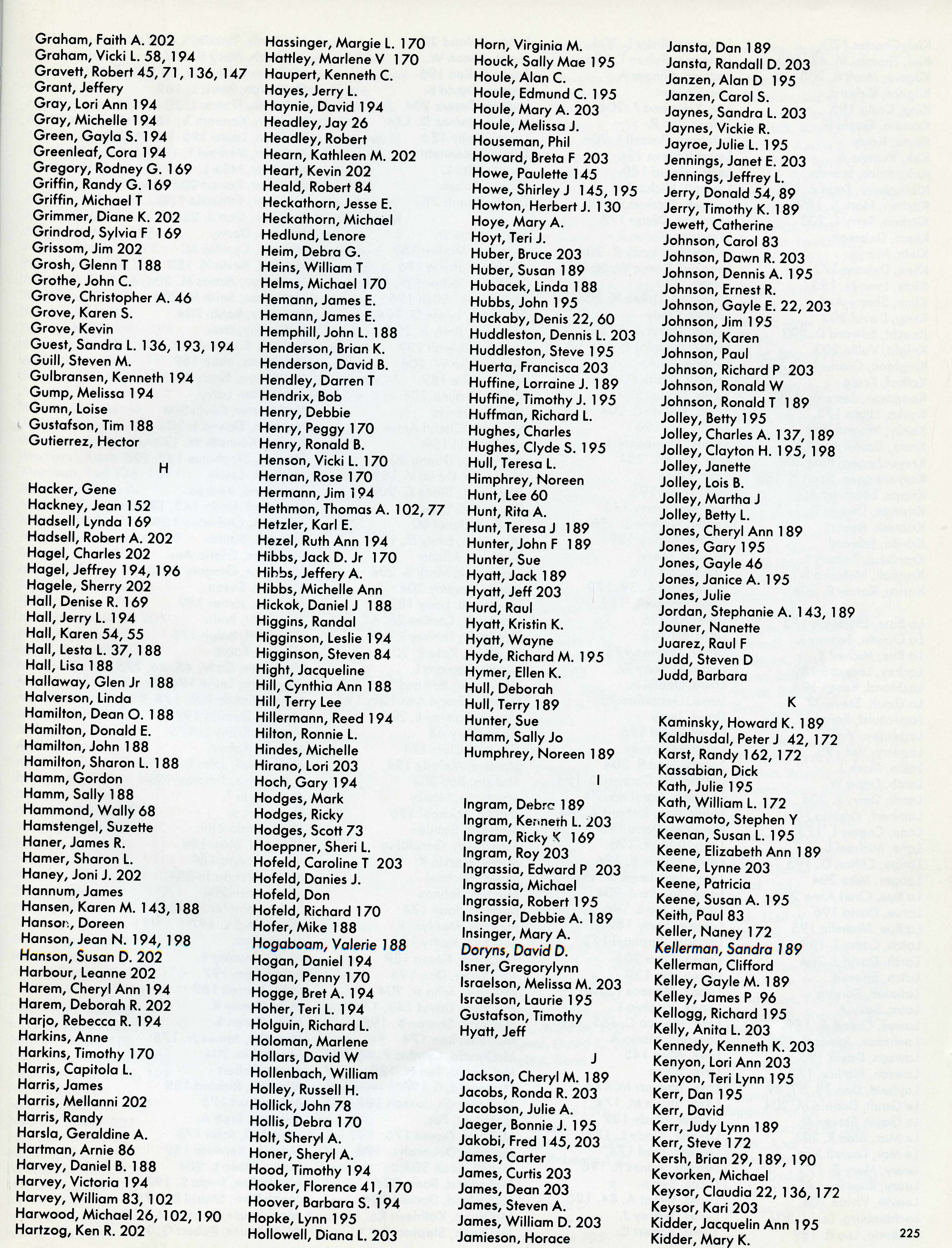 Graham, Faith A. 202
Graham, Vicki L. 58, 194
Gravett, Robert 45, 71, 136, 147
Grant, Jeffery
Gray, Lori Ann 194
Gray, Michelle 194
Green, Gayla S. 194
Greenleaf, Cora 194
Gregory, Rodney G. 169
Griffin, Randy G. 169
Griffin, Michael T
Grimmer, Diane K. 202
Grindrod, Sylvia F 169
Grissom, Jim 202
Grosh, Glenn T 188
Grothe, John C.
Grove, Christopher A. 46
Grove, Karen S.
Grove, Kevin
Guest, Sandra L. 136, 193, 194
Guill, Steven M.
Gulbransen, Kenneth 194
Gump, Melissa 194
Gumn, Loise
Gustafson, Tim 188
Gutierrez, Hector

H

Hacker, Gene
Hackney, Jean 152
Hadsell, Lynda 169
Hadsell, Robert A. 202
Hagel, Charles 202
Hagel, Jeffrey 194, 196
Hagele, Sherry 202
Hall, Denise R. 169
Hall, Jerry L. 194
Hall, Karen 54, 55
Hall, Lesta L. 37, 188
Hall, Lisa 188
Hallaway, Glen Jr 188
Halverson, Linda
Hamilton, Dean O. 188
Hamilton, Donald E.
Hamilton, John 188
Hamilton, Sharon L. 188
Hamm, Gordon
Hamm, Sally 188
Hammond, Wally 68
Hamstengel, Suzette
Haner, James R.
Hamer, Sharon L.
Haney, Joni J. 202
Hannum, James
Hansen, Karen M. 143, 188
Hanson, Doreen
Hanson, Jean N. 194, 198
Hanson, Susan D. 202
Harbour, Leanne 202
Harem, Cheryl Ann 194
Harem, Deborah R. 202
Harjo, Rebecca R. 194
Harkins, Anne
Harkins, Timothy 170
Harris, Capitola L.
Harris, James
Harris, Mellanni 202
Harris, Randy
Harsla, Geraldine A.
Hartman, Arnie 86
Harvey, Daniel B. 188
Harvey, Victoria 194
Harvey, William 83, 102
Harwood, Michael 26, 102, 190
Hartzog, Ken R. 202

Hassinger, Margie L. 170
Hattley, Marlene V 170
Haupert, Kenneth C.
Hayes, Jerry L.
Haynie, David 194
Headley, Jay 26
Headley, Robert
Hearn, Kathleen M. 202
Heart, Kevin 202
Heald, Robert 84
Heckathorn, Jesse E.
Heckathorn, Michael
Hedlund, Lenore
Heim, Debra G.
Heins, William T
Helms, Michael 170
Hemann, James E.
Hemann, James E.
Hemphill, John L. 188
Henderson, Brian K.
Henderson, David B.
Hendley, Darren T
Hendrix, Bob
Henry, Debbie
Henry, Peggy 170
Henry, Ronald B.
Henson, Vicki L. 170
Hernan, Rose 170
Hermann, Jim 194
Hethmon, Thomas A. 102, 77
Hetzler, Karl E.
Hezel, Ruth Ann 194
Hibbs, Jack D. Jr 170
Hibbs, Jeffery A.
Hibbs, Michelle Ann
Hickok, Daniel J 188
Higgins, Randal
Higginson, Leslie 194
Higginson, Steven 84
Hight, Jacqueline
Hill, Cynthia Ann 188
Hill, Terry Lee
Hillermann, Reed 194
Hilton, Ronnie L.
Hindes, Michelle
Hirano, Lori 203
Hoch, Gary 194
Hodges, Mark
Hodges, Ricky
Hodges, Scott 73
Hoeppner, Sheri L.
Hofeld, Caroline T 203
Hofeld, Danies J.
Hofeld, Don
Hofeld, Richard 170
Hofer, Mike 188
Hogaboam, Valerie 188
Hogan, Daniel 194
Hogan, Penny 170
Hogge, Bret A. 194
Hoher, Teri L. 194
Holguin, Richard L.
Holoman, Marlene
Hollars, David W
Hollenbach, William
Holley, Russell H.
Hollick, John 78
Hollis, Debra 170
Holt, Sheryl A.
Honer, Sheryl A.
Hood, Timothy 194
Hooker, Florence 41, 170
Hoover, Barbara S. 194
Hopke, Lynn 195
Hollowell, Diana L. 203

Horn, Virginia M.
Houck, Sally Mae 195
Houle, Alan C.
Houle, Edmund C. 195
Houle, Mary A. 203
Houle, Melissa J.
Houseman, Phil
Howard, Breta F 203
Howe, Paulette 145
Howe, Shirley J 145, 195
Howton, Herbert J. 130
Hoye, Mary A.
Hoyt, Teri J.
Huber, Bruce 203
Huber, Susan 189
Hubacek, Linda 188
Hubbs, John 195
Huckaby, Denis 22, 60
Huddleston, Dennis L. 203
Huddleston, Steve 195
Huerta, Francisca 203
Huffine, Lorraine J. 189
Huffine, Timothy J. 195
Huffman, Richard L.
Hughes, Charles
Hughes, Clyde S. 195
Hull, Teresa L.
Himphrey, Noreen
Hunt, Lee 60
Hunt, Rita A.
Hunt, Teresa J 189
Hunter, John F 189
Hunter, Sue
Hyatt, Jack 189
Hyatt, Jeff 203
Hurd, Raul
Hyatt, Kristin K.
Hyatt, Wayne
Hyde, Richard M. 195
Hymer, Ellen K.
Hull, Deborah
Hull, Terry 189
Hunter, Sue
Hamm, Sally Jo
Humphrey, Noreen 189

I

Ingram, Debra 189
Ingram, Kenneth L. 203
Ingram, Ricky K 169
Ingram, Roy 203
Ingrassia, Edward P 203
Ingrassia, Michael
Ingrassia, Robert 195
Insinger, Debbie A. 189
Insinger, Mary A.
Doryns, David D.
Isner, Gregorylynn
Israelson, Melissa M. 203
Israelson, Laurie 195
Gustafson, Timothy
Hyatt, Jeff

J

Jackson, Cheryl M. 189
Jacobs, Ronda R. 203
Jacobson, Julie A.
Jaeger, Bonnie J. 195
Jakobi, Fred 145, 203
James, Carter
James, Curtis 203
James, Dean 203
James, Steven A.
James, William D. 203
Jamieson, Horace

Jansta, Dan 189
Jansta, Randall D. 203
Janzen, Alan D 195
Janzen, Carol S.
Jaynes, Sandra L. 203
Jaynes, Vickie R.
Jayroe, Julie L. 195
Jennings, Janet E. 203
Jennings, Jeffrey L.
Jerry, Donald 54, 89
Jerry, Timothy K. 189
Jewett, Catherine
Johnson, Carol 83
Johnson, Dawn R. 203
Johnson, Dennis A. 195
Johnson, Ernest R.
Johnson, Gayle E. 22, 203
Johnson, Jim 195
Johnson, Karen
Johnson, Paul
Johnson, Richard P 203
Johnson, Ronald W
Johnson, Ronald T 189
Jolley, Betty 195
Jolley, Charles A. 137, 189
Jolley, Clayton H. 195, 198
Jolley, Janette
Jolley, Lois B.
Jolley, Martha J
Jolley, Betty L.
Jones, Cheryl Ann 189
Jones, Gary 195
Jones, Gayle 46
Jones, Janice A. 195
Jones, Julie
Jordan, Stephanie A. 143, 189
Jouner, Nanette
Juarez, Raul F
Judd, Steven D
Judd, Barbara

K

Kaminsky, Howard K. 189
Kaldhusdal, Peter J 42, 172
Karst, Randy 162, 172
Kassabian, Dick
Kath, Julie 195
Kath, William L. 172
Kawamoto, Stephen Y
Keenan, Susan L. 195
Keene, Elizabeth Ann 189
Keene, Lynne 203
Keene, Patricia
Keene, Susan A. 195
Keith, Paul 83
Keller, Naney 172
Kellerman, Sandra 189
Kellerman, Clifford
Kelley, Gayle M. 189
Kelley, James P 96
Kellogg, Richard 195
Kelly, Anita L. 203
Kennedy, Kenneth K. 203
Kenyon, Lori Ann 203
Kenyon, Teri Lynn 195
Kerr, Dan 195
Kerr, David
Kerr, Judy Lynn 189
Kerr, Steve 172
Kersh, Brian 29, 189, 190
Kevorken, Michael
Keysor, Claudia 22, 136, 172
Keysor, Kari 203
Kidder, Jacquelin Ann 195
Kidder, Mary K.

225